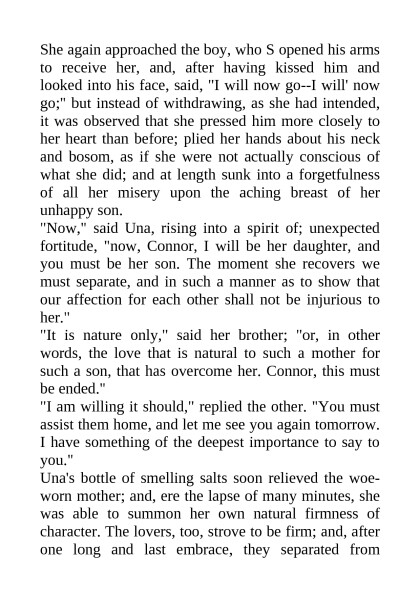 She again approached the boy, who S opened his arms to receive her, and, after having kissed him and looked into his face, said, "I will now go--I will' now go;" but instead of withdrawing, as she had intended, it was observed that she pressed him more closely to her heart than before; plied her hands about his neck and bosom, as if she were not actually conscious of what she did; and at length sunk into a forgetfulness of all her misery upon the aching breast of her unhappy son.
"Now," said Una, rising into a spirit of; unexpected fortitude, "now, Connor, I will be her daughter, and you must be her son. The moment she recovers we must separate, and in such a manner as to show that our affection for each other shall not be injurious to her."
"It is nature only," said her brother; "or, in other words, the love that is natural to such a mother for such a son, that has overcome her. Connor, this must be ended."
"I am willing it should," replied the other. "You must assist them home, and let me see you again tomorrow. I have something of the deepest importance to say to you."
Una's bottle of smelling salts soon relieved the woe-worn mother; and, ere the lapse of many minutes, she was able to summon her own natural firmness of character. The lovers, too, strove to be firm; and, after one long and last embrace, they separated from